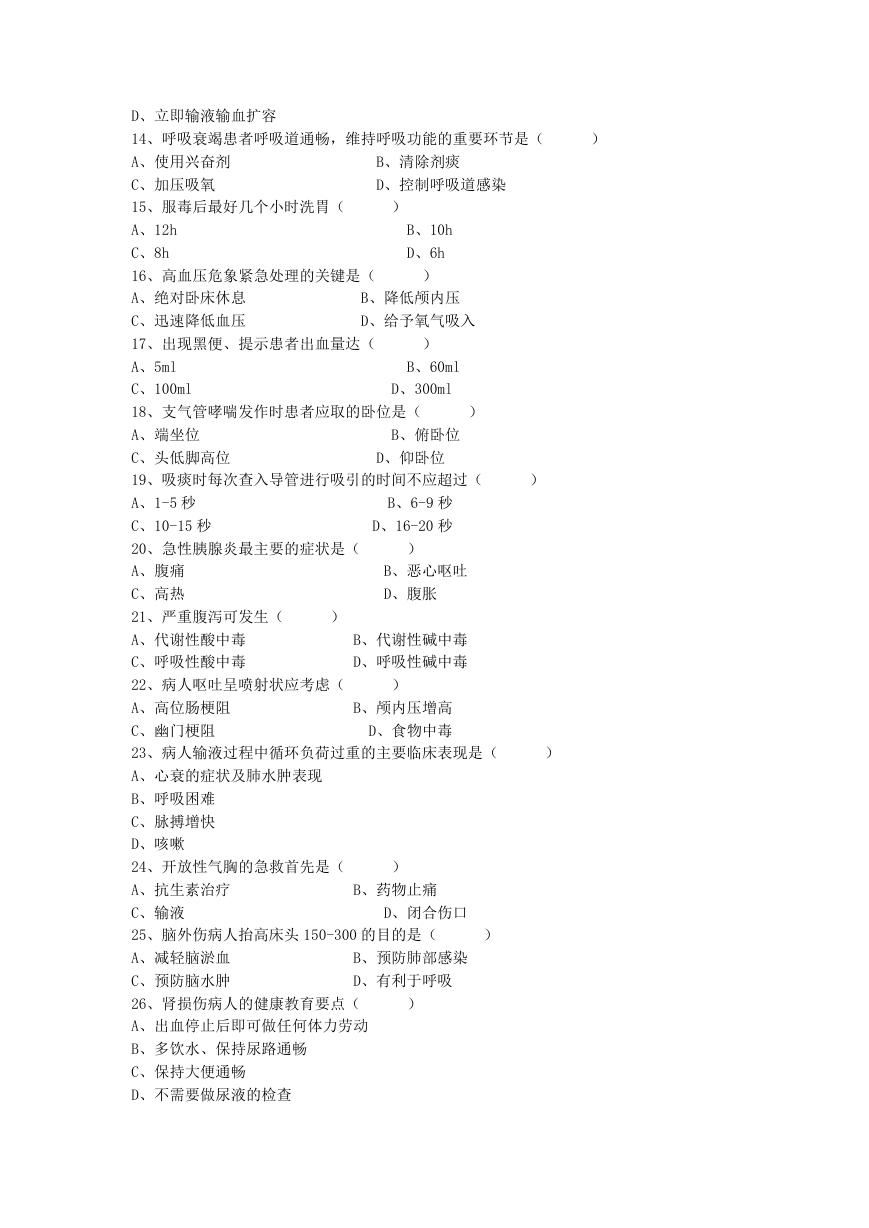 D、立即输液输血扩容
14、呼吸衰竭患者呼吸道通畅，维持呼吸功能的重要环节是（　　）
A、使用兴奋剂　　B、清除剂痰
C、加压吸氧　　D、控制呼吸道感染
15、服毒后最好几个小时洗胃（　　）
A、12h　　B、10h
C、8h　　D、6h
16、高血压危象紧急处理的关键是（　　）
A、绝对卧床休息　　B、降低颅内压
C、迅速降低血压　　D、给予氧气吸入
17、出现黑便、提示患者出血量达（　　）
A、5ml　　B、60ml
C、100ml　　D、300ml
18、支气管哮喘发作时患者应取的卧位是（　　）
A、端坐位　　B、俯卧位
C、头低脚高位　　D、仰卧位
19、吸痰时每次查入导管进行吸引的时间不应超过（　　）
A、1-5 秒　　B、6-9 秒
C、10-15 秒　　D、16-20 秒
20、急性胰腺炎最主要的症状是（　　）
A、腹痛　　B、恶心呕吐
C、高热　　D、腹胀
21、严重腹泻可发生（　　）
A、代谢性酸中毒　　B、代谢性碱中毒
C、呼吸性酸中毒　　D、呼吸性碱中毒
22、病人呕吐呈喷射状应考虑（　　）
A、高位肠梗阻　　B、颅内压增高
C、幽门梗阻　　D、食物中毒
23、病人输液过程中循环负荷过重的主要临床表现是（　　）
A、心衰的症状及肺水肿表现
B、呼吸困难
C、脉搏增快
D、咳嗽
24、开放性气胸的急救首先是（　　）
A、抗生素治疗　　B、药物止痛
C、输液　　D、闭合伤口
25、脑外伤病人抬高床头 150-300 的目的是（　　）
A、减轻脑淤血　　B、预防肺部感染
C、预防脑水肿　　D、有利于呼吸
26、肾损伤病人的健康教育要点（　　）
A、出血停止后即可做任何体力劳动
B、多饮水、保持尿路通畅
C、保持大便通畅
D、不需要做尿液的检查